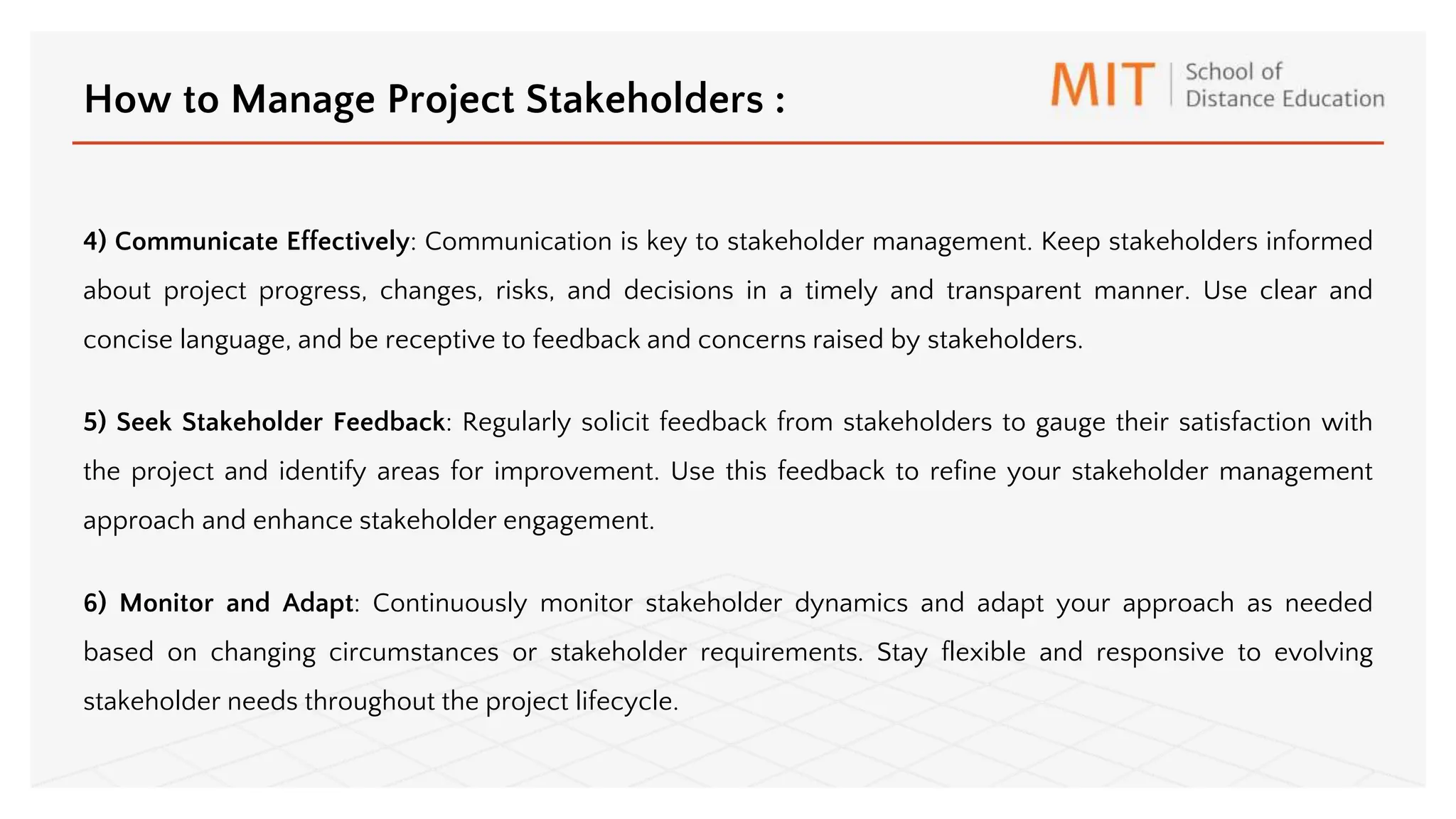 How to Manage Project Stakeholders :

MIT School of Distance Education

4) Communicate Effectively: Communication is key to stakeholder management. Keep stakeholders informed about project progress, changes, risks, and decisions in a timely and transparent manner. Use clear and concise language, and be receptive to feedback and concerns raised by stakeholders.

5) Seek Stakeholder Feedback: Regularly solicit feedback from stakeholders to gauge their satisfaction with the project and identify areas for improvement. Use this feedback to refine your stakeholder management approach and enhance stakeholder engagement.

6) Monitor and Adapt: Continuously monitor stakeholder dynamics and adapt your approach as needed based on changing circumstances or stakeholder requirements. Stay flexible and responsive to evolving stakeholder needs throughout the project lifecycle.